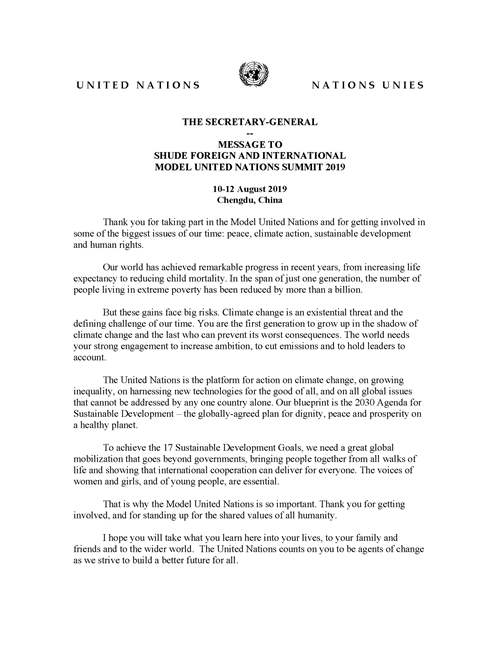 UNITED NATIONS NATIONS UNIES

THE SECRETARY-GENERAL
--
MESSAGE TO
SHUDE FOREIGN AND INTERNATIONAL
MODEL UNITED NATIONS SUMMIT 2019

10-12 August 2019
Chengdu, China

Thank you for taking part in the Model United Nations and for getting involved in some of the biggest issues of our time: peace, climate action, sustainable development and human rights.

Our world has achieved remarkable progress in recent years, from increasing life expectancy to reducing child mortality. In the span of just one generation, the number of people living in extreme poverty has been reduced by more than a billion.

But these gains face big risks. Climate change is an existential threat and the defining challenge of our time. You are the first generation to grow up in the shadow of climate change and the last who can prevent its worst consequences. The world needs your strong engagement to increase ambition, to cut emissions and to hold leaders to account.

The United Nations is the platform for action on climate change, on growing inequality, on harnessing new technologies for the good of all, and on all global issues that cannot be addressed by any one country alone. Our blueprint is the 2030 Agenda for Sustainable Development – the globally-agreed plan for dignity, peace and prosperity on a healthy planet.

To achieve the 17 Sustainable Development Goals, we need a great global mobilization that goes beyond governments, bringing people together from all walks of life and showing that international cooperation can deliver for everyone. The voices of women and girls, and of young people, are essential.

That is why the Model United Nations is so important. Thank you for getting involved, and for standing up for the shared values of all humanity.

I hope you will take what you learn here into your lives, to your family and friends and to the wider world. The United Nations counts on you to be agents of change as we strive to build a better future for all.